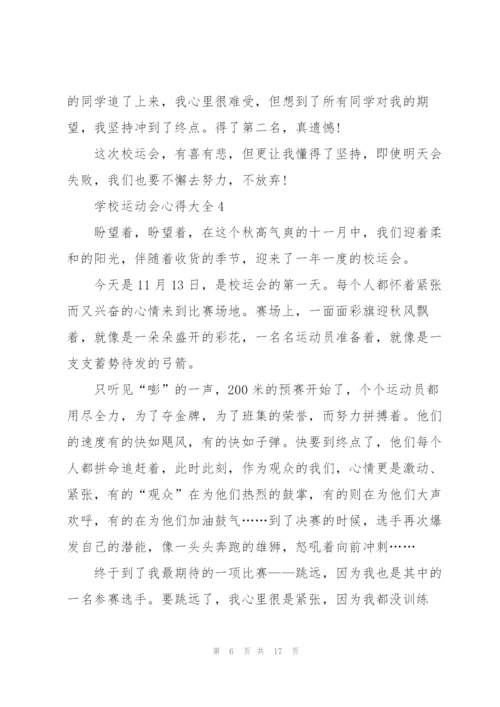 的同学追了上来，我心里很难受，但想到了所有同学对我的期望，我坚持冲到了终点。得了第二名，真遗憾！

这次校运会，有喜有悲，但更让我懂得了坚持，即使明天会失败，我们也要不懈去努力，不放弃！

学校运动会心得大全4

盼望着，盼望着，在这个秋高气爽的十一月中，我们迎着柔和的阳光，伴随着收货的季节，迎来了一年一度的校运会。

今天是11月13日，是校运会的第一天。每个人都怀着紧张而又兴奋的心情来到比赛场地。赛场上，一面面彩旗迎秋风飘着，就像是一朵朵盛开的彩花，一名名运动员准备着，就像是一支支蓄势待发的弓箭。

只听见“嘭”的一声，200米的预赛开始了，个个运动员都用尽全力，为了夺金牌，为了班集的荣誉，而努力拼搏着。他们的速度有的快如飓风，有的快如子弹。快要到终点了，他们每个人都拼命追赶着，此时此刻，作为观众的我们，心情更是激动、紧张，有的“观众”在为他们热烈的鼓掌，有的则在为他们大声欢呼，有的在为他们加油鼓气……到了决赛的时候，选手再次爆发自己的潜能，像一头头奔跑的雄狮，怒吼着向前冲刺……

终于到了我最期待的一项比赛——跳远，因为我也是其中的一名参赛选手。要跳远了，我心里很是紧张，因为我都没训练

第 6 页 共 17 页